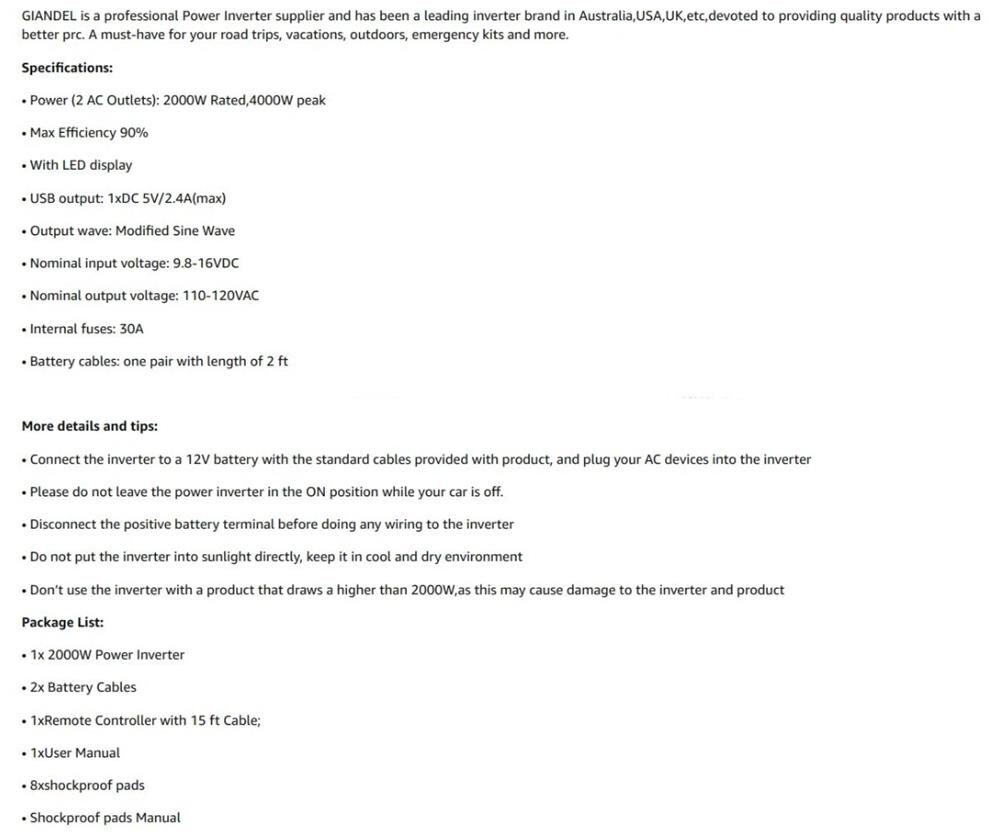 GIANDEL is a professional Power Inverter supplier and has been a leading inverter brand in Australia,USA,UK,etc,devoted to providing quality products with a better prc. A must-have for your road trips, vacations, outdoors, emergency kits and more.

Specifications:

• Power (2 AC Outlets): 2000W Rated,4000W peak

• Max Efficiency 90%

• With LED display

• USB output: 1xDC 5V/2.4A(max)

• Output wave: Modified Sine Wave

• Nominal input voltage: 9.8-16VDC

• Nominal output voltage: 110-120VAC

• Internal fuses: 30A

• Battery cables: one pair with length of 2 ft

More details and tips:

• Connect the inverter to a 12V battery with the standard cables provided with product, and plug your AC devices into the inverter

• Please do not leave the power inverter in the ON position while your car is off.

• Disconnect the positive battery terminal before doing any wiring to the inverter

• Do not put the inverter into sunlight directly, keep it in cool and dry environment

• Don't use the inverter with a product that draws a higher than 2000W,as this may cause damage to the inverter and product

Package List:

• 1x 2000W Power Inverter

• 2x Battery Cables

• 1xRemote Controller with 15 ft Cable;

• 1xUser Manual

• 8xshockproof pads

• Shockproof pads Manual